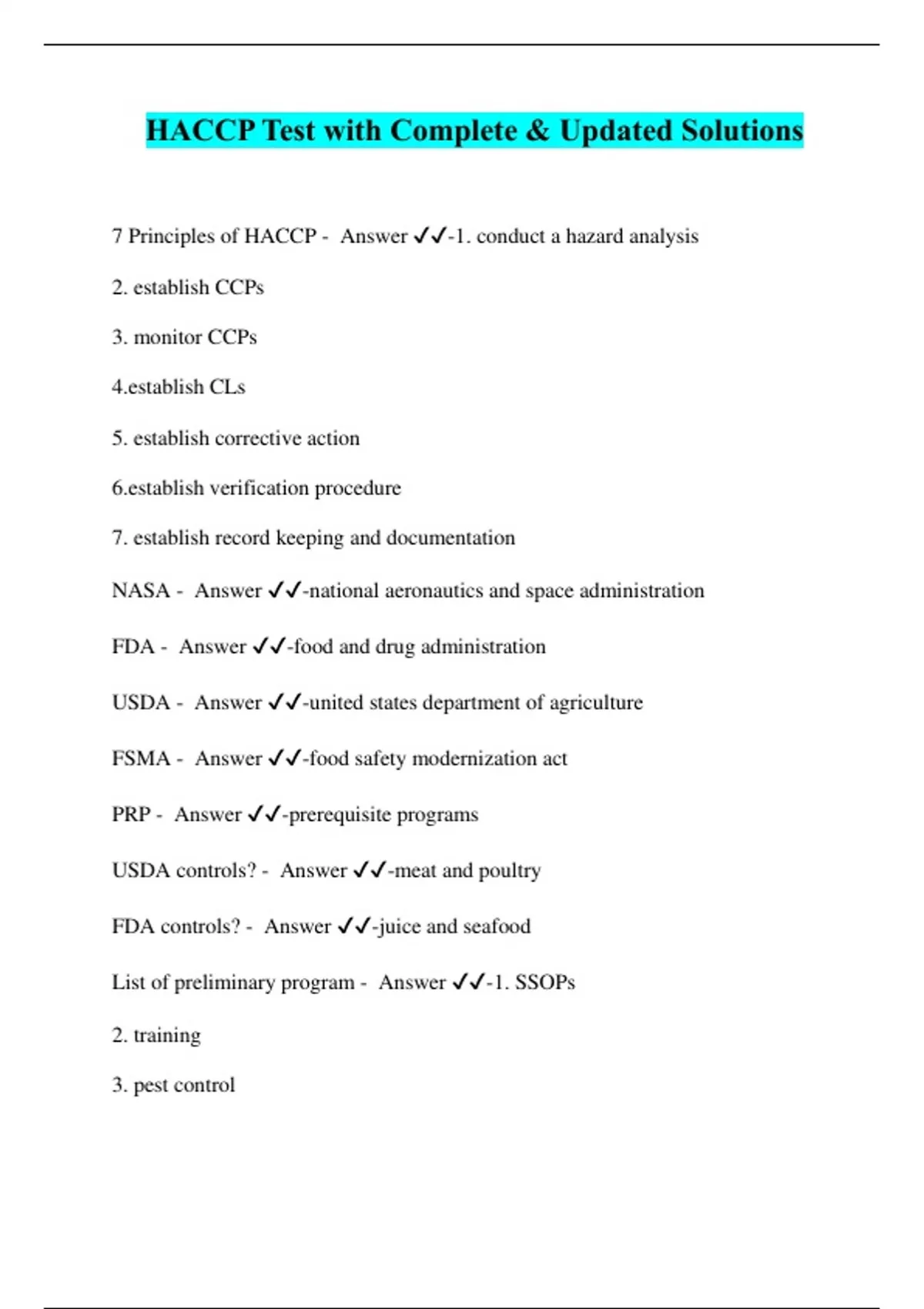 HACCP Test with Complete & Updated Solutions

7 Principles of HACCP - Answer ✓✓-1. conduct a hazard analysis

2. establish CCPs

3. monitor CCPs

4.establish CLs

5. establish corrective action

6.establish verification procedure

7. establish record keeping and documentation

NASA - Answer ✓✓-national aeronautics and space administration

FDA - Answer ✓✓-food and drug administration

USDA - Answer ✓✓-united states department of agriculture

FSMA - Answer ✓✓-food safety modernization act

PRP - Answer ✓✓-prerequisite programs

USDA controls? - Answer ✓✓-meat and poultry

FDA controls? - Answer ✓✓-juice and seafood

List of preliminary program - Answer ✓✓-1. SSOPs

2. training

3. pest control